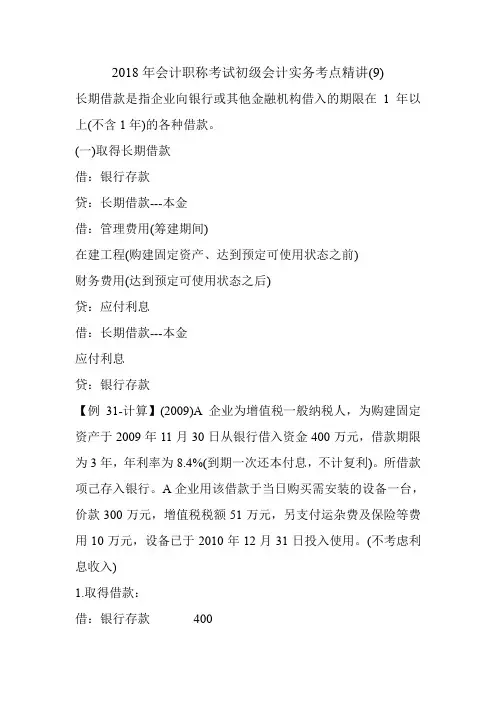 2018 年会计职称考试初级会计实务考点精讲(9)

长期借款是指企业向银行或其他金融机构借入的期限在 1 年以上(不含 1 年)的各种借款。

(一)取得长期借款

借：银行存款

贷：长期借款---本金

借：管理费用(筹建期间)

在建工程(购建固定资产、达到预定可使用状态之前)

财务费用(达到预定可使用状态之后)

贷：应付利息

借：长期借款---本金

应付利息

贷：银行存款

【例 31-计算】(2009)A 企业为增值税一般纳税人，为购建固定资产于 2009 年 11 月 30 日从银行借入资金 400 万元，借款期限为 3 年，年利率为 8.4%(到期一次还本付息，不计复利)。所借款项已存入银行。A 企业用该借款于当日购买需安装的设备一台，价款 300 万元，增值税税额 51 万元，另支付运杂费及保险等费用 10 万元，设备已于 2010 年 12 月 31 日投入使用。(不考虑利息收入)

1.取得借款：

借：银行存款 400